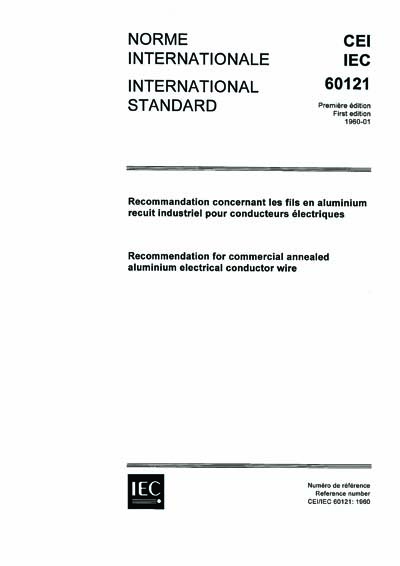 NORME INTERNATIONALE

INTERNATIONAL STANDARD

CEI
IEC
60121

Première édition
First edition
1960-01

Recommandation concernant les fils en aluminium recuit industriel pour conducteurs électriques

Recommendation for commercial annealed aluminium electrical conductor wire

IEC

Numéro de référence
Reference number
CEI/IEC 60121: 1960